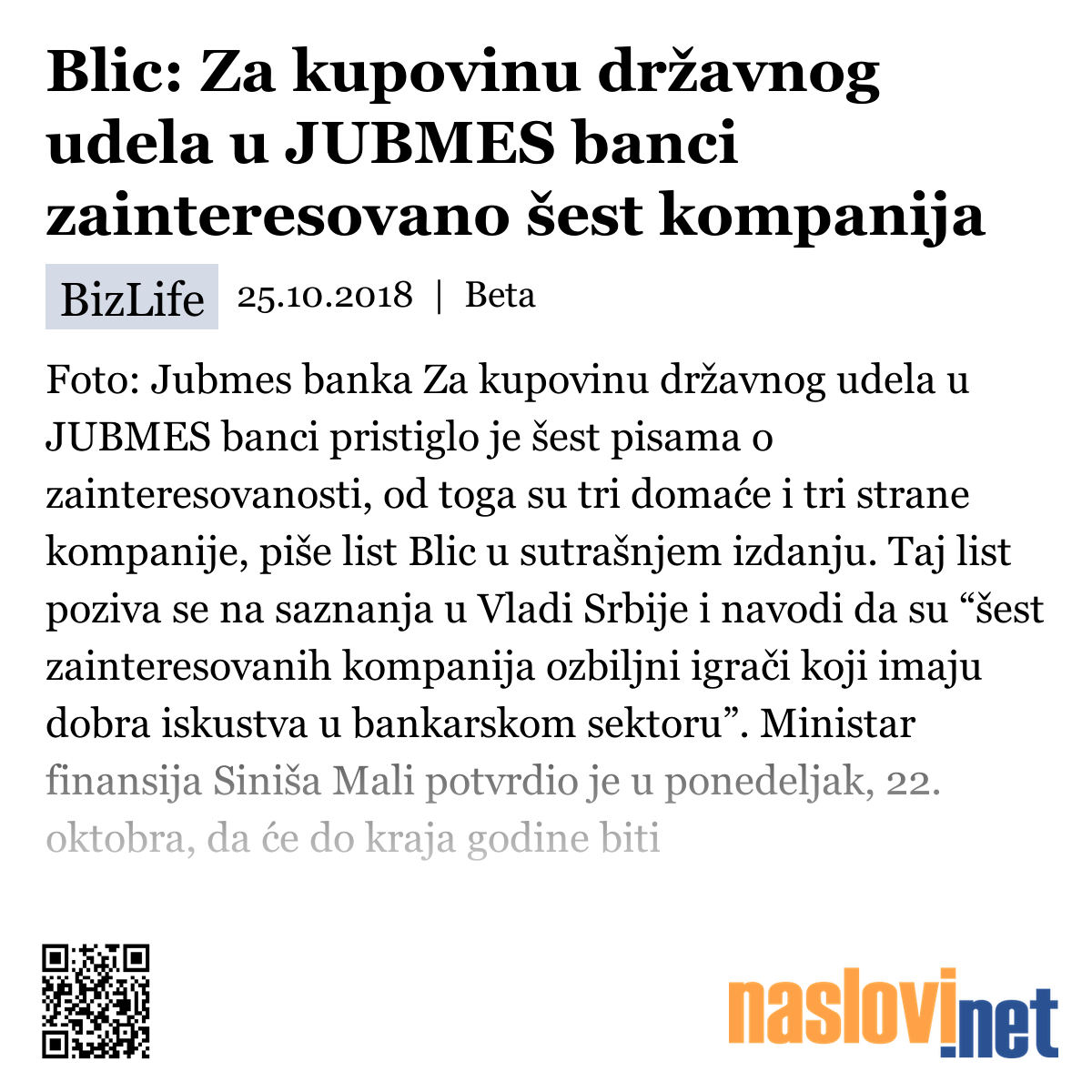 Blic: Za kupovinu državnog udela u JUBMES banci zainteresovano šest kompanija

BizLife 25.10.2018 | Beta

Foto: Jubmes banka Za kupovinu državnog udela u JUBMES banci pristiglo je šest pisama o zainteresovanosti, od toga su tri domaće i tri strane kompanije, piše list Blic u sutrašnjem izdanju. Taj list poziva se na saznanja u Vladi Srbije i navodi da su “šest zainteresovanih kompanija ozbiljni igrači koji imaju dobra iskustva u bankarskom sektoru”. Ministar finansija Siniša Mali potvrdio je u ponedeljak, 22. oktobra, da će do kraja godine biti

naslovi.net